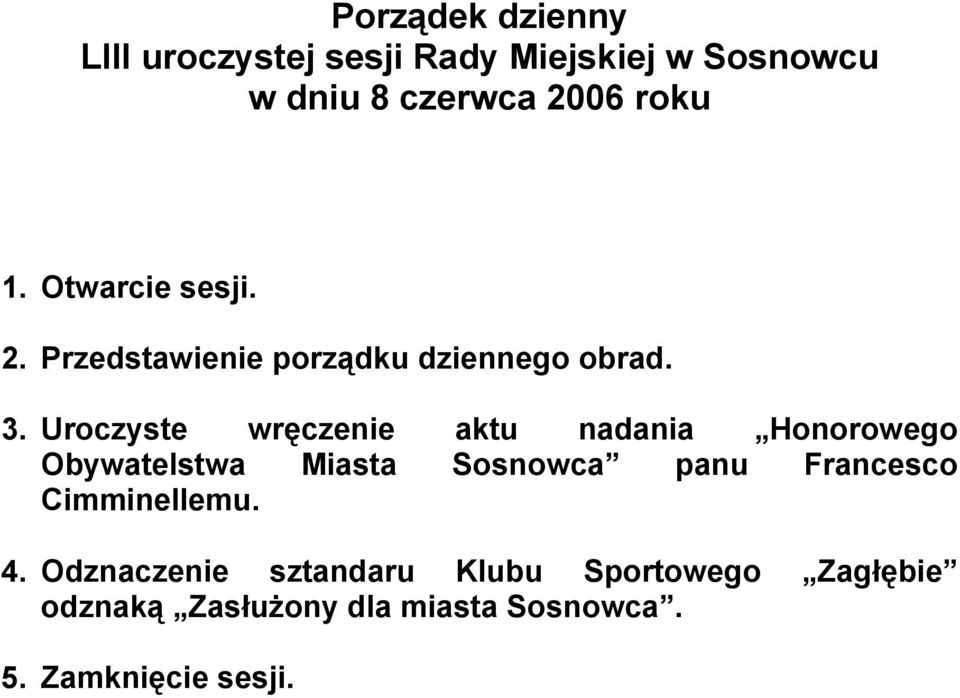 Porządek dzienny
LIII uroczystej sesji Rady Miejskiej w Sosnowcu
w dniu 8 czerwca 2006 roku

1. Otwarcie sesji.

2. Przedstawienie porządku dziennego obrad.

3. Uroczyste wręczenie aktu nadania „Honorowego Obywatelstwa Miasta Sosnowca” panu Francesco Cimminellemu.

4. Odznaczenie sztandaru Klubu Sportowego „Zagłębie” odznaką „Zasłużony dla miasta Sosnowca”.

5. Zamknięcie sesji.